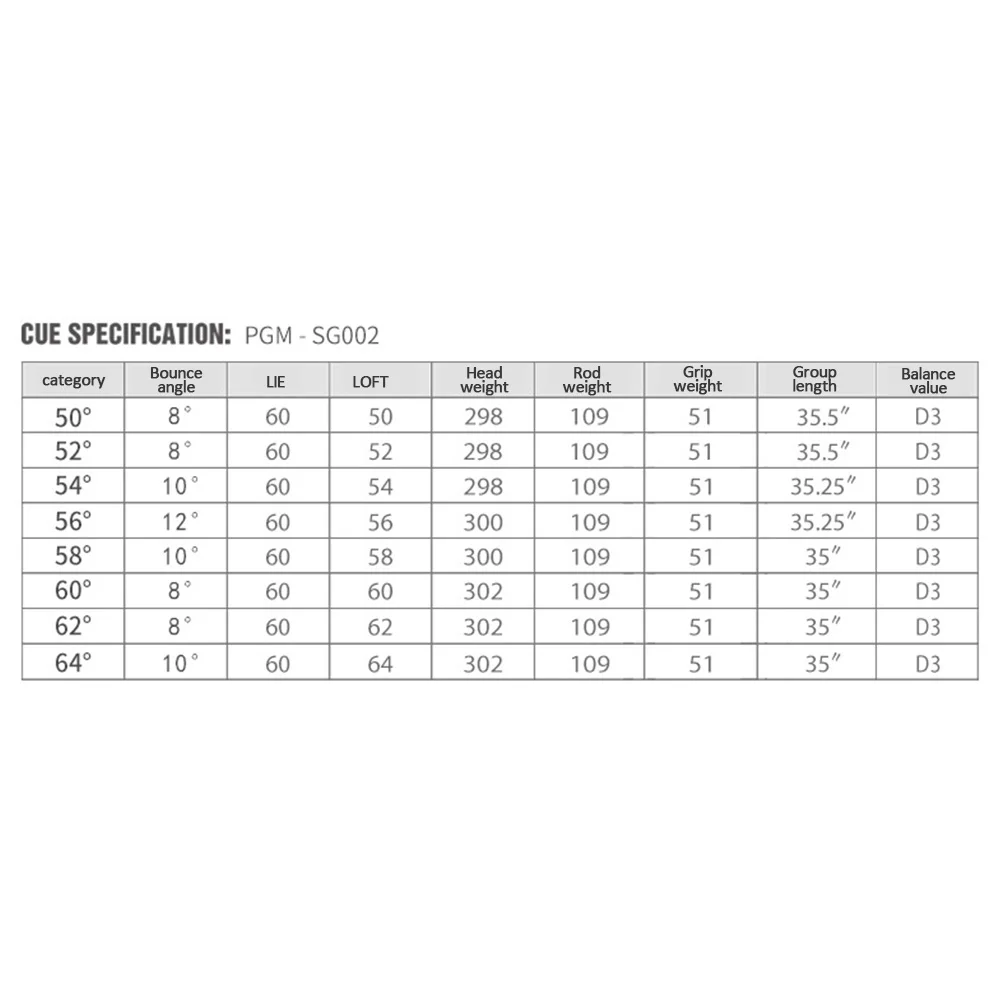 CUE SPECIFICATION: PGM - SG002

| category | Bounce angle | LIE | LOFT | Head weight | Rod weight | Grip weight | Group length | Balance value |
|---|---|---|---|---|---|---|---|---|
| 50° | 8° | 60 | 50 | 298 | 109 | 51 | 35.5″ | D3 |
| 52° | 8° | 60 | 52 | 298 | 109 | 51 | 35.5″ | D3 |
| 54° | 10° | 60 | 54 | 298 | 109 | 51 | 35.25″ | D3 |
| 56° | 12° | 60 | 56 | 300 | 109 | 51 | 35.25″ | D3 |
| 58° | 10° | 60 | 58 | 300 | 109 | 51 | 35″ | D3 |
| 60° | 8° | 60 | 60 | 302 | 109 | 51 | 35″ | D3 |
| 62° | 8° | 60 | 62 | 302 | 109 | 51 | 35″ | D3 |
| 64° | 10° | 60 | 64 | 302 | 109 | 51 | 35″ | D3 |